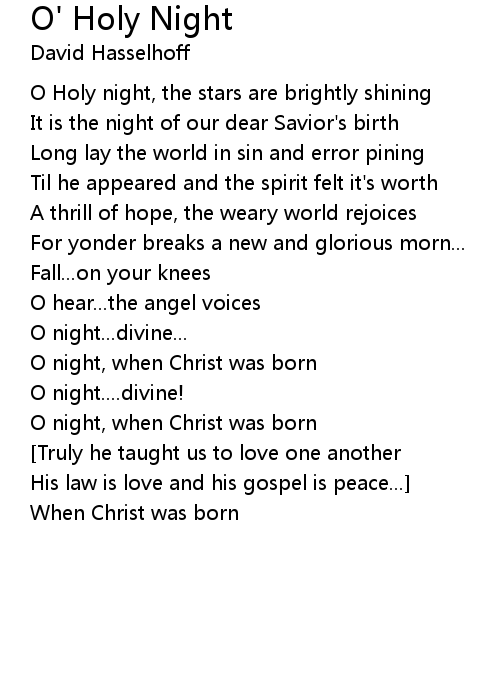 O' Holy Night
David Hasselhoff

O Holy night, the stars are brightly shining
It is the night of our dear Savior's birth
Long lay the world in sin and error pining
Til he appeared and the spirit felt it's worth
A thrill of hope, the weary world rejoices
For yonder breaks a new and glorious morn...
Fall...on your knees
O hear...the angel voices
O night...divine...
O night, when Christ was born
O night....divine!
O night, when Christ was born
[Truly he taught us to love one another
His law is love and his gospel is peace...]
When Christ was born